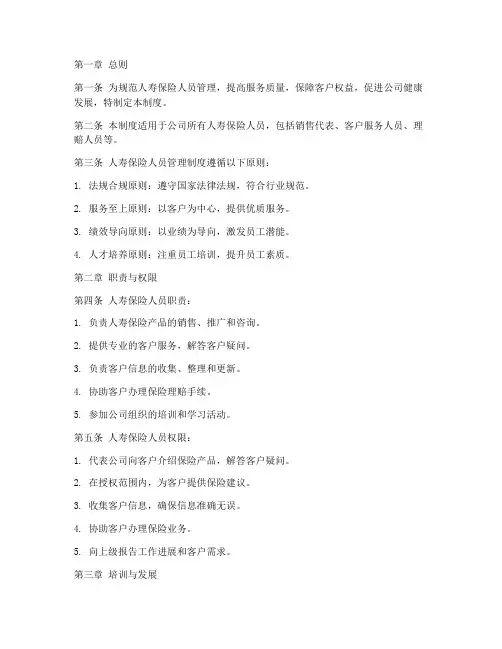 第一章 总则

第一条 为规范人寿保险人员管理，提高服务质量，保障客户权益，促进公司健康发展，特制定本制度。

第二条 本制度适用于公司所有人寿保险人员，包括销售代表、客户服务人员、理赔人员等。

第三条 人寿保险人员管理制度遵循以下原则：

1. 法规合规原则：遵守国家法律法规，符合行业规范。

2. 服务至上原则：以客户为中心，提供优质服务。

3. 绩效导向原则：以业绩为导向，激发员工潜能。

4. 人才培养原则：注重员工培训，提升员工素质。

第二章 职责与权限

第四条 人寿保险人员职责：

1. 负责人寿保险产品的销售、推广和咨询。

2. 提供专业的客户服务，解答客户疑问。

3. 负责客户信息的收集、整理和更新。

4. 协助客户办理保险理赔手续。

5. 参加公司组织的培训和学习活动。

第五条 人寿保险人员权限：

1. 代表公司向客户介绍保险产品，解答客户疑问。

2. 在授权范围内，为客户提供保险建议。

3. 收集客户信息，确保信息准确无误。

4. 协助客户办理保险业务。

5. 向上级报告工作进展和客户需求。

第三章 培训与发展